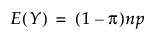 $E(Y) = (1 - \pi)np$